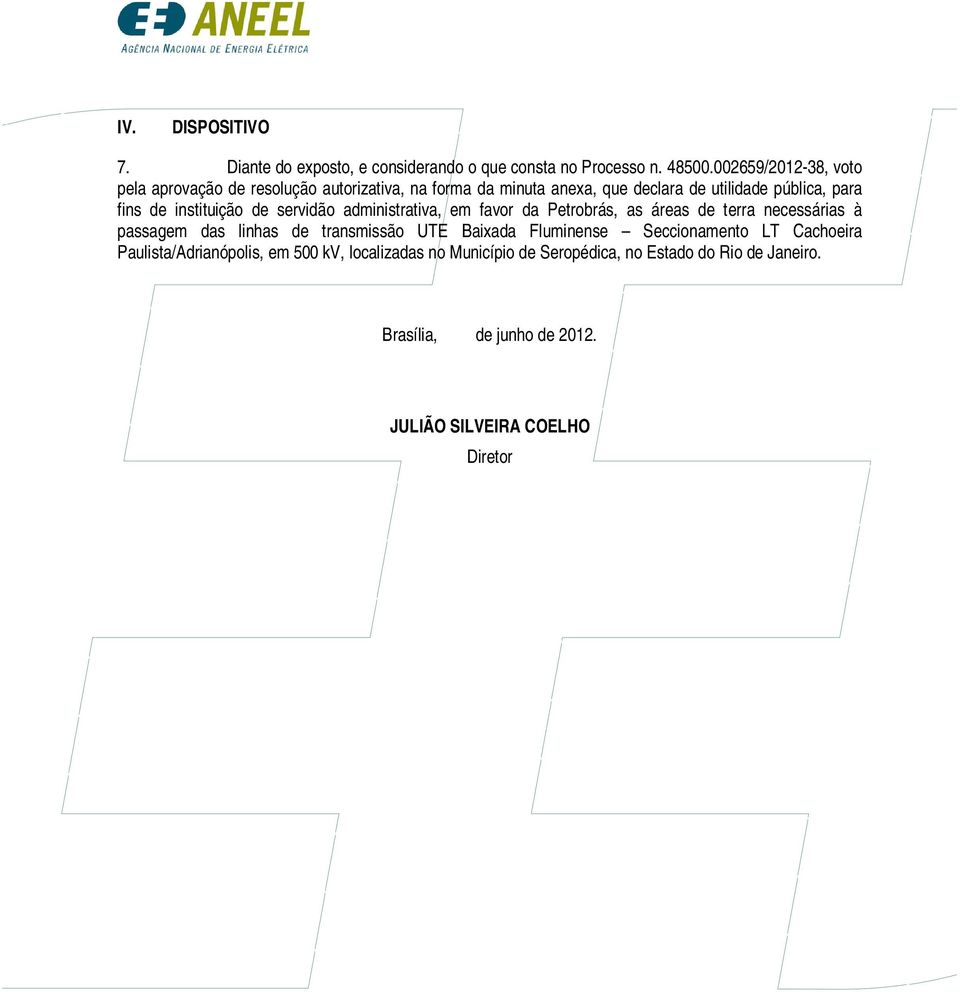 ANEEL
AGÊNCIA NACIONAL DE ENERGIA ELÉTRICA

IV. DISPOSITIVO

7. Diante do exposto, e considerando o que consta no Processo n. 48500.002659/2012-38, voto pela aprovação de resolução autorizativa, na forma da minuta anexa, que declara de utilidade pública, para fins de instituição de servidão administrativa, em favor da Petrobrás, as áreas de terra necessárias à passagem das linhas de transmissão UTE Baixada Fluminense – Seccionamento LT Cachoeira Paulista/Adrianópolis, em 500 kV, localizadas no Município de Seropédica, no Estado do Rio de Janeiro.

Brasília, de junho de 2012.

JULIÃO SILVEIRA COELHO
Diretor